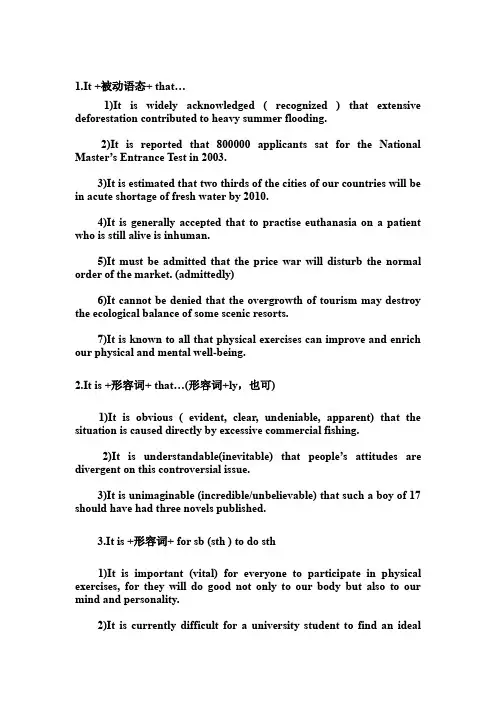 1.It +被动语态+ that…

1)It is widely acknowledged ( recognized ) that extensive deforestation contributed to heavy summer flooding.

2)It is reported that 800000 applicants sat for the National Master's Entrance Test in 2003.

3)It is estimated that two thirds of the cities of our countries will be in acute shortage of fresh water by 2010.

4)It is generally accepted that to practise euthanasia on a patient who is still alive is inhuman.

5)It must be admitted that the price war will disturb the normal order of the market. (admittedly)

6)It cannot be denied that the overgrowth of tourism may destroy the ecological balance of some scenic resorts.

7)It is known to all that physical exercises can improve and enrich our physical and mental well-being.

2.It is +形容词+ that…(形容词+ly，也可)

1)It is obvious ( evident, clear, undeniable, apparent) that the situation is caused directly by excessive commercial fishing.

2)It is understandable(inevitable) that people's attitudes are divergent on this controversial issue.

3)It is unimaginable (incredible/unbelievable) that such a boy of 17 should have had three novels published.

3.It is +形容词+ for sb (sth ) to do sth

1)It is important (vital) for everyone to participate in physical exercises, for they will do good not only to our body but also to our mind and personality.

2)It is currently difficult for a university student to find an ideal